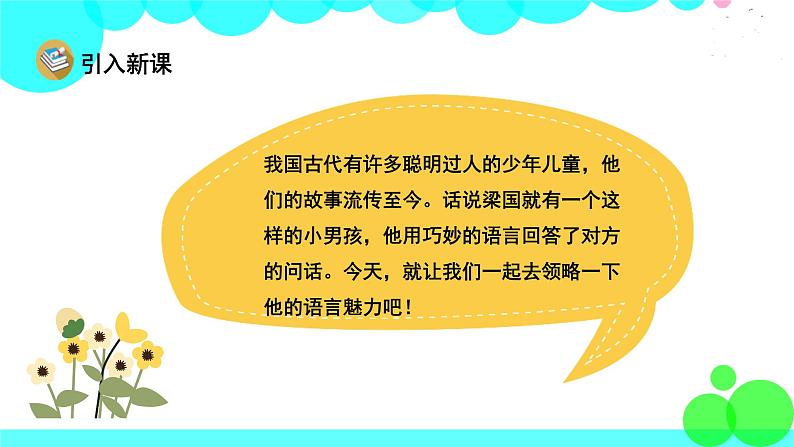 引入新课

我国古代有许多聪明过人的少年儿童，他们的故事流传至今。话说梁国就有一个这样的小男孩，他用巧妙的语言回答了对方的问话。今天，就让我们一起去领略一下他的语言魅力吧！